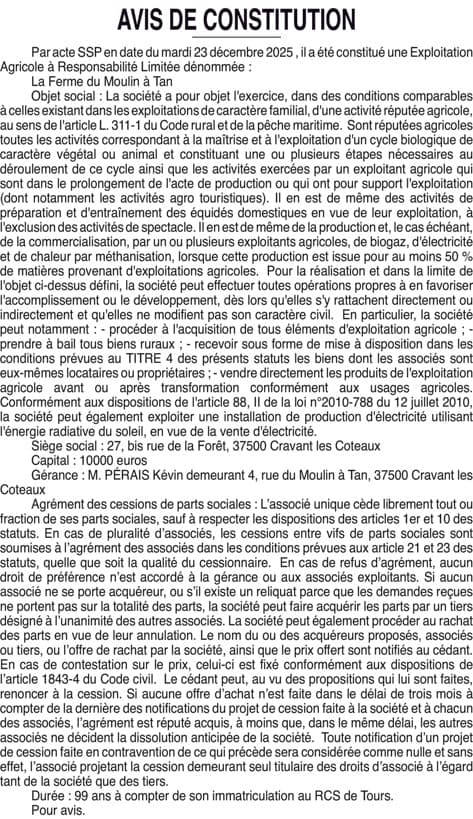 AVIS DE CONSTITUTION

Par acte SSP en date du mardi 23 décembre 2025 , il a été constitué une Exploitation Agricole à Responsabilité Limitée dénommée :

La Ferme du Moulin à Tan

Objet social : La société a pour objet l'exercice, dans des conditions comparables à celles existant dans les exploitations de caractère familial, d'une activité réputée agricole, au sens de l'article L. 311-1 du Code rural et de la pêche maritime. Sont réputées agricoles toutes les activités correspondant à la maîtrise et à l'exploitation d'un cycle biologique de caractère végétal ou animal et constituant une ou plusieurs étapes nécessaires au déroulement de ce cycle ainsi que les activités exercées par un exploitant agricole qui sont dans le prolongement de l'acte de production ou qui ont pour support l'exploitation (dont notamment les activités agro touristiques). Il en est de même des activités de préparation et d'entraînement des équidés domestiques en vue de leur exploitation, à l'exclusion des activités de spectacle. Il en est de même de la production et, le cas échéant, de la commercialisation, par un ou plusieurs exploitants agricoles, de biogaz, d'électricité et de chaleur par méthanisation, lorsque cette production est issue pour au moins 50 % de matières provenant d'exploitations agricoles. Pour la réalisation et dans la limite de l'objet ci-dessus défini, la société peut effectuer toutes opérations propres à en favoriser l'accomplissement ou le développement, dès lors qu'elles s'y rattachent directement ou indirectement et qu'elles ne modifient pas son caractère civil. En particulier, la société peut notamment : - procéder à l'acquisition de tous éléments d'exploitation agricole ; - prendre à bail tous biens ruraux ; - recevoir sous forme de mise à disposition dans les conditions prévues au TITRE 4 des présents statuts les biens dont les associés sont eux-mêmes locataires ou propriétaires ; - vendre directement les produits de l'exploitation agricole avant ou après transformation conformément aux usages agricoles. Conformément aux dispositions de l'article 88, II de la loi n°2010-788 du 12 juillet 2010, la société peut également exploiter une installation de production d'électricité utilisant l'énergie radiative du soleil, en vue de la vente d'électricité.

Siège social : 27, bis rue de la Forêt, 37500 Cravant les Coteaux

Capital : 10000 euros

Gérance : M. PÉRAIS Kévin demeurant 4, rue du Moulin à Tan, 37500 Cravant les Coteaux

Agrément des cessions de parts sociales : L'associé unique cède librement tout ou fraction de ses parts sociales, sauf à respecter les dispositions des articles 1er et 10 des statuts. En cas de pluralité d'associés, les cessions entre vifs de parts sociales sont soumises à l'agrément des associés dans les conditions prévues aux article 21 et 23 des statuts, quelle que soit la qualité du cessionnaire. En cas de refus d'agrément, aucun droit de préférence n'est accordé à la gérance ou aux associés exploitants. Si aucun associé ne se porte acquéreur, ou s'il existe un reliquat parce que les demandes reçues ne portent pas sur la totalité des parts, la société peut faire acquérir les parts par un tiers désigné à l'unanimité des autres associés. La société peut également procéder au rachat des parts en vue de leur annulation. Le nom du ou des acquéreurs proposés, associés ou tiers, ou l'offre de rachat par la société, ainsi que le prix offert sont notifiés au cédant. En cas de contestation sur le prix, celui-ci est fixé conformément aux dispositions de l'article 1843-4 du Code civil. Le cédant peut, au vu des propositions qui lui sont faites, renoncer à la cession. Si aucune offre d'achat n'est faite dans le délai de trois mois à compter de la dernière des notifications du projet de cession faite à la société et à chacun des associés, l'agrément est réputé acquis, à moins que, dans le même délai, les autres associés ne décident la dissolution anticipée de la société. Toute notification d'un projet de cession faite en contravention de ce qui précède sera considérée comme nulle et sans effet, l'associé projetant la cession demeurant seul titulaire des droits d'associé à l'égard tant de la société que des tiers.

Durée : 99 ans à compter de son immatriculation au RCS de Tours.

Pour avis.